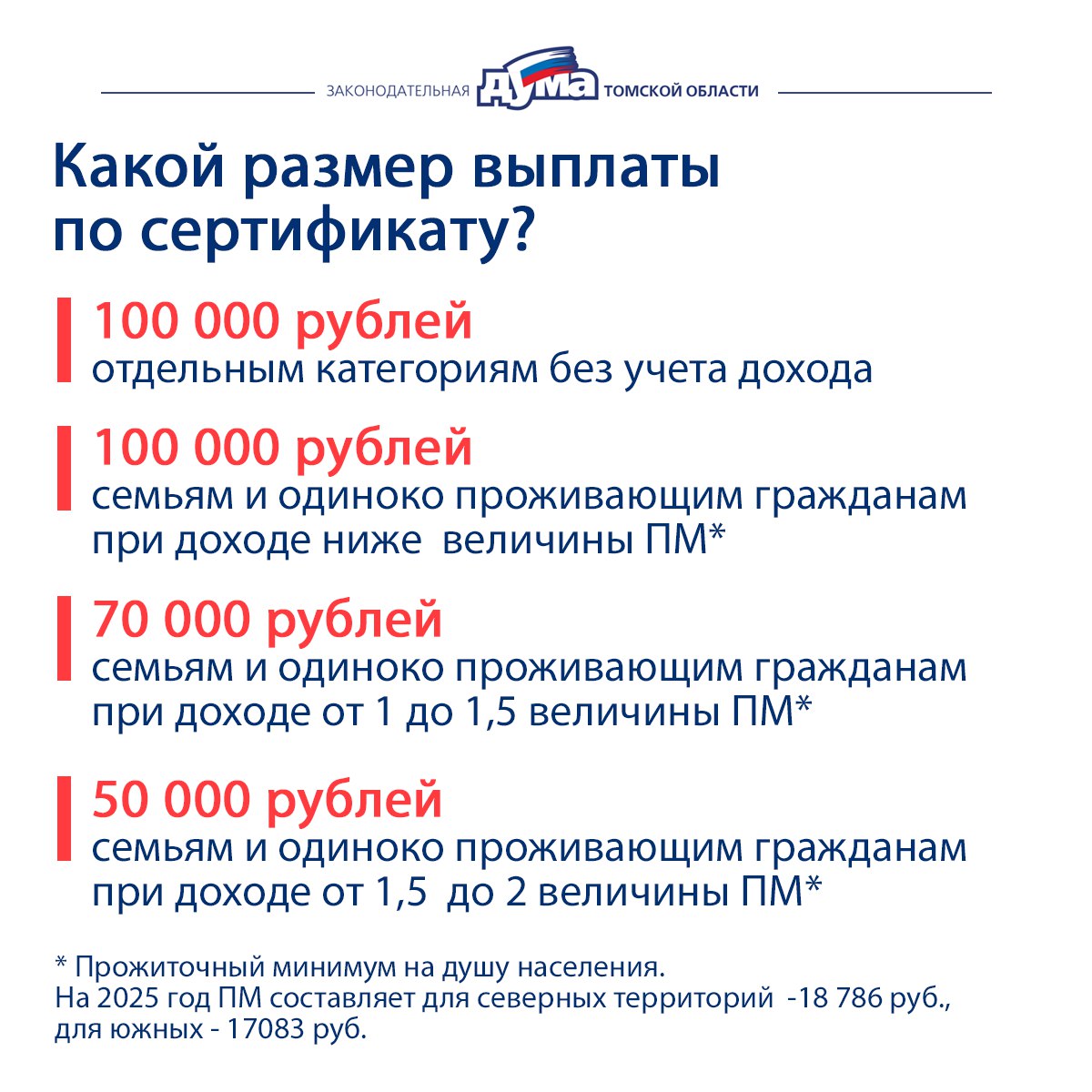 ЗАКОНОДАТЕЛЬНАЯ ДУМА ТОМСКОЙ ОБЛАСТИ

Какой размер выплаты по сертификату?

100 000 рублей
отдельным категориям без учета дохода

100 000 рублей
семьям и одиноко проживающим гражданам при доходе ниже величины ПМ*

70 000 рублей
семьям и одиноко проживающим гражданам при доходе от 1 до 1,5 величины ПМ*

50 000 рублей
семьям и одиноко проживающим гражданам при доходе от 1,5 до 2 величины ПМ*

* Прожиточный минимум на душу населения.
На 2025 год ПМ составляет для северных территорий -18 786 руб., для южных - 17083 руб.